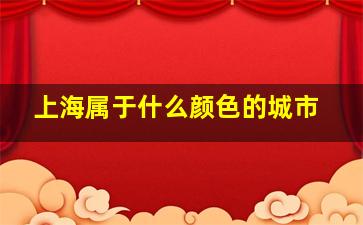 上海属于什么颜色的城市